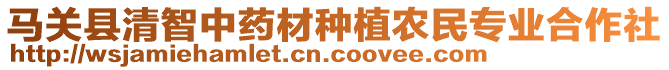 马关县清智中药材种植农民专业合作社
http://wsjamiehamlet.cn.coovee.com